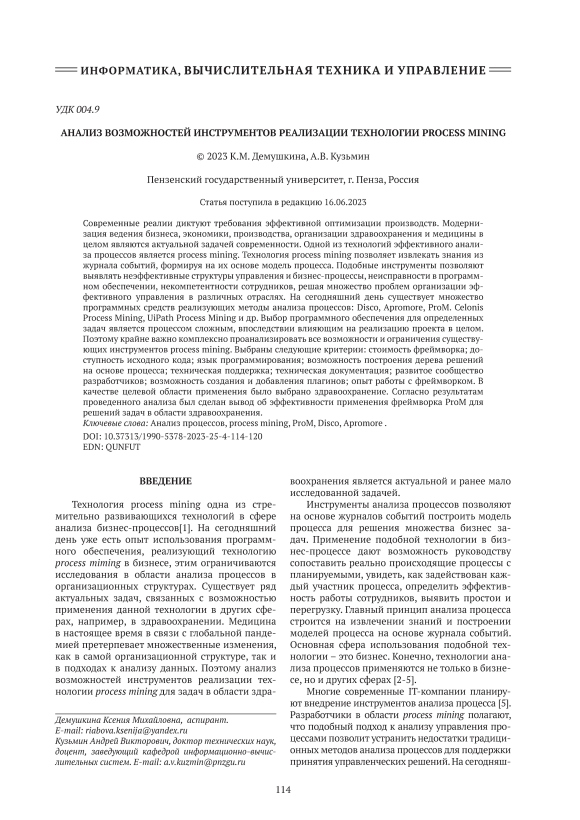 ИНФОРМАТИКА, ВЫЧИСЛИТЕЛЬНАЯ ТЕХНИКА И УПРАВЛЕНИЕ

УДК 004.9

АНАЛИЗ ВОЗМОЖНОСТЕЙ ИНСТРУМЕНТОВ РЕАЛИЗАЦИИ ТЕХНОЛОГИИ PROCESS MINING

© 2023 К.М. Демушкина, А.В. Кузьмин

Пензенский государственный университет, г. Пенза, Россия

Статья поступила в редакцию 16.06.2023

Современные реалии диктуют требования эффективной оптимизации производств. Модернизация ведения бизнеса, экономики, производства, организации здравоохранения и медицины в целом являются актуальной задачей современности. Одной из технологий эффективного анализа процессов является process mining. Технология process mining позволяет извлекать знания из журнала событий, формируя на их основе модель процесса. Подобные инструменты позволяют выявлять неэффективные структуры управления и бизнес-процессы, неисправности в программном обеспечении, некомпетентности сотрудников, решая множество проблем организации эффективного управления в различных отраслях. На сегодняшний день существует множество программных средств реализующих методы анализа процессов: Disco, Apromore, ProM. Celonis Process Mining, UiPath Process Mining и др. Выбор программного обеспечения для определенных задач является процессом сложным, впоследствии влияющим на реализацию проекта в целом. Поэтому крайне важно комплексно проанализировать все возможности и ограничения существующих инструментов process mining. Выбраны следующие критерии: стоимость фреймворка; доступность исходного кода; язык программирования; возможность построения дерева решений на основе процесса; техническая поддержка; техническая документация; развитое сообщество разработчиков; возможность создания и добавления плагинов; опыт работы с фреймворком. В качестве целевой области применения было выбрано здравоохранение. Согласно результатам проведенного анализа был сделан вывод об эффективности применения фреймворка ProM для решений задач в области здравоохранения.
Ключевые слова: Анализ процессов, process mining, ProM, Disco, Apromore .
DOI: 10.37313/1990-5378-2023-25-4-114-120
EDN: QUNFUT

ВВЕДЕНИЕ

Технология process mining одна из стремительно развивающихся технологий в сфере анализа бизнес-процессов[1]. На сегодняшний день уже есть опыт использования программного обеспечения, реализующий технологию process miming в бизнесе, этим ограничиваются исследования в области анализа процессов в организационных структурах. Существует ряд актуальных задач, связанных с возможностью применения данной технологии в других сферах, например, в здравоохранении. Медицина в настоящее время в связи с глобальной пандемией претерпевает множественные изменения, как в самой организационной структуре, так и в подходах к анализу данных. Поэтому анализ возможностей инструментов реализации технологии process mining для задач в области здравоохранения является актуальной и ранее мало исследованной задачей.

Инструменты анализа процессов позволяют на основе журналов событий построить модель процесса для решения множества бизнес задач. Применение подобной технологии в бизнес-процессе дают возможность руководству сопоставить реально происходящие процессы с планируемыми, увидеть, как задействован каждый участник процесса, определить эффективность работы сотрудников, выявить простои и перегрузку. Главный принцип анализа процесса строится на извлечении знаний и построении моделей процесса на основе журнала событий. Основная сфера использования подобной технологии – это бизнес. Конечно, технологии анализа процессов применяются не только в бизнесе, но и других сферах [2-5].

Многие современные IT-компании планируют внедрение инструментов анализа процесса [5]. Разработчики в области process mining полагают, что подобный подход к анализу управления процессами позволит устранить недостатки традиционных методов анализа процессов для поддержки принятия управленческих решений. На сегодняш-

Демушкина Ксения Михайловна, аспирант.
E-mail: riabova.ksenija@yandex.ru
Кузьмин Андрей Викторович, доктор технических наук, доцент, заведующий кафедрой информационно-вычислительных систем. E-mail: a.v.kuzmin@pnzgu.ru

114